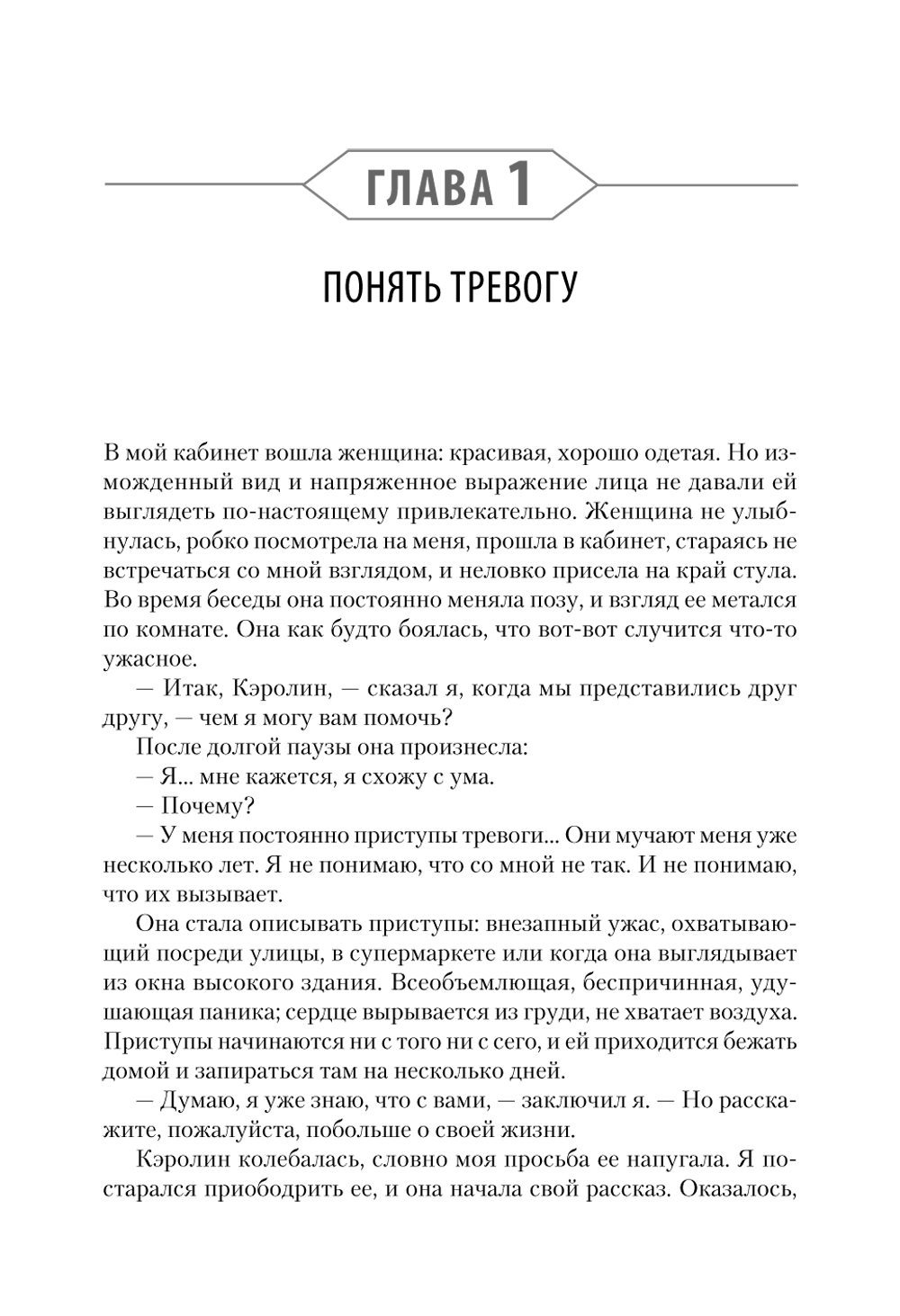 ГЛАВА 1

ПОНЯТЬ ТРЕВОГУ

В мой кабинет вошла женщина: красивая, хорошо одетая. Но изможденный вид и напряженное выражение лица не давали ей выглядеть по-настоящему привлекательно. Женщина не улыбнулась, робко посмотрела на меня, прошла в кабинет, стараясь не встречаться со мной взглядом, и неловко присела на край стула. Во время беседы она постоянно меняла позу, и взгляд ее метался по комнате. Она как будто боялась, что вот-вот случится что-то ужасное.

— Итак, Кэролин, — сказал я, когда мы представились друг другу, — чем я могу вам помочь?

После долгой паузы она произнесла:

— Я... мне кажется, я схожу с ума.

— Почему?

— У меня постоянно приступы тревоги... Они мучают меня уже несколько лет. Я не понимаю, что со мной не так. И не понимаю, что их вызывает.

Она стала описывать приступы: внезапный ужас, охватывающий посреди улицы, в супермаркете или когда она выглядывает из окна высокого здания. Всеобъемлющая, беспричинная, удушающая паника; сердце вырывается из груди, не хватает воздуха. Приступы начинаются ни с того ни с сего, и ей приходится бежать домой и запираться там на несколько дней.

— Думаю, я уже знаю, что с вами, — заключил я. — Но расскажите, пожалуйста, побольше о своей жизни.

Кэролин колебалась, словно моя просьба ее напугала. Я постарался приободрить ее, и она начала свой рассказ. Оказалось,